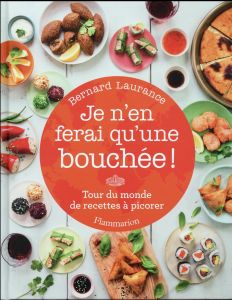 Bernard Laurance

Je n'en ferai qu'une bouchée !

Tour du monde de recettes à picorer

Flammarion